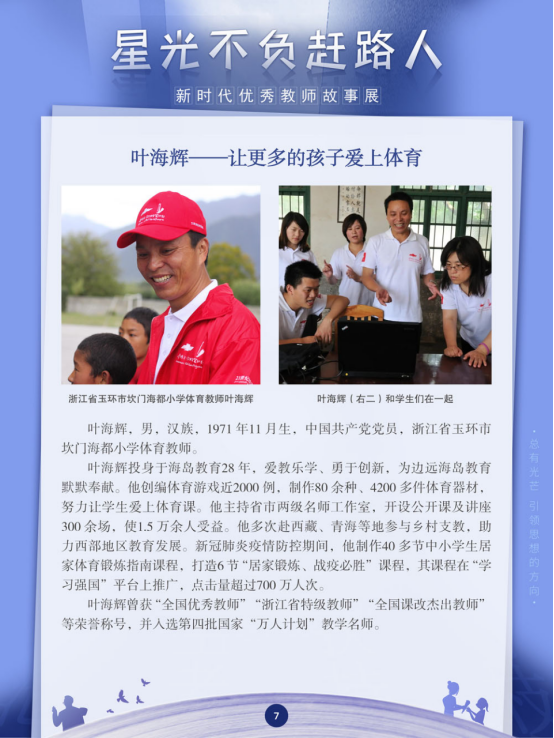 星光不负赶路人

新时代优秀教师故事展

叶海辉——让更多的孩子爱上体育

浙江省玉环市坎门海都小学体育教师叶海辉

叶海辉（右二）和学生们在一起

叶海辉，男，汉族，1971年11月生，中国共产党党员，浙江省玉环市坎门海都小学体育教师。

叶海辉投身于海岛教育28年，爱教乐学、勇于创新，为边远海岛教育默默奉献。他创编体育游戏近2000例，制作80余种、4200多件体育器材，努力让学生爱上体育课。他主持省市两级名师工作室，开设公开课及讲座300余场，使1.5万余人受益。他多次赴西藏、青海等地参与乡村支教，助力西部地区教育发展。新冠肺炎疫情防控期间，他制作40多节中小学生居家体育锻炼指南课程，打造6节“居家锻炼、战疫必胜”课程，其课程在“学习强国”平台上推广，点击量超过700万人次。

叶海辉曾获“全国优秀教师”“浙江省特级教师”“全国课改杰出教师”等荣誉称号，并入选第四批国家“万人计划”教学名师。

• 总有光芒 引领思想的方向 •

7